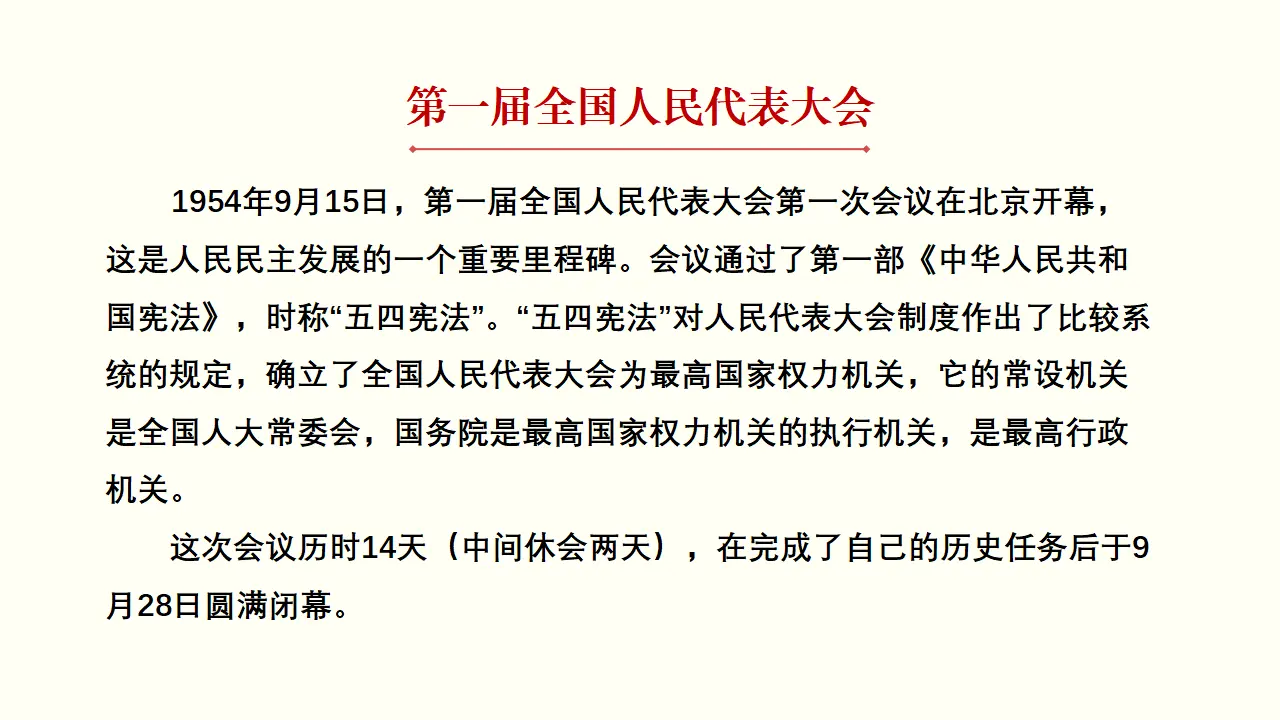 第一届全国人民代表大会

1954年9月15日，第一届全国人民代表大会第一次会议在北京开幕，这是人民民主发展的一个重要里程碑。会议通过了第一部《中华人民共和国宪法》，时称“五四宪法”。“五四宪法”对人民代表大会制度作出了比较系统的规定，确立了全国人民代表大会为最高国家权力机关，它的常设机关是全国人大常委会，国务院是最高国家权力机关的执行机关，是最高行政机关。

这次会议历时14天（中间休会两天），在完成了自己的历史任务后于9月28日圆满闭幕。